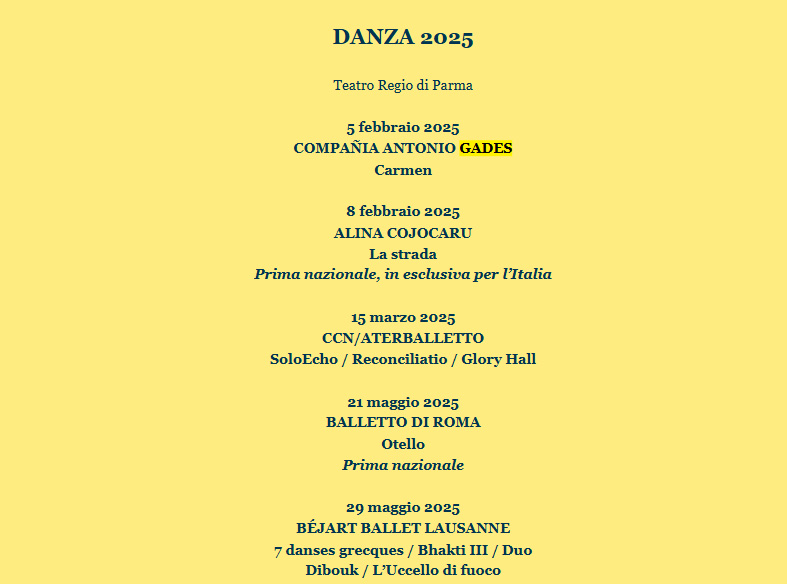 DANZA 2025

Teatro Regio di Parma

5 febbraio 2025
COMPAÑIA ANTONIO GADES
Carmen

8 febbraio 2025
ALINA COJOCARU
La strada
Prima nazionale, in esclusiva per l'Italia

15 marzo 2025
CCN/ATERBALLETTO
SoloEcho / Reconciliatio / Glory Hall

21 maggio 2025
BALLETTO DI ROMA
Otello
Prima nazionale

29 maggio 2025
BÉJART BALLET LAUSANNE
7 danses grecques / Bhakti III / Duo
Dibouk / L'Uccello di fuoco